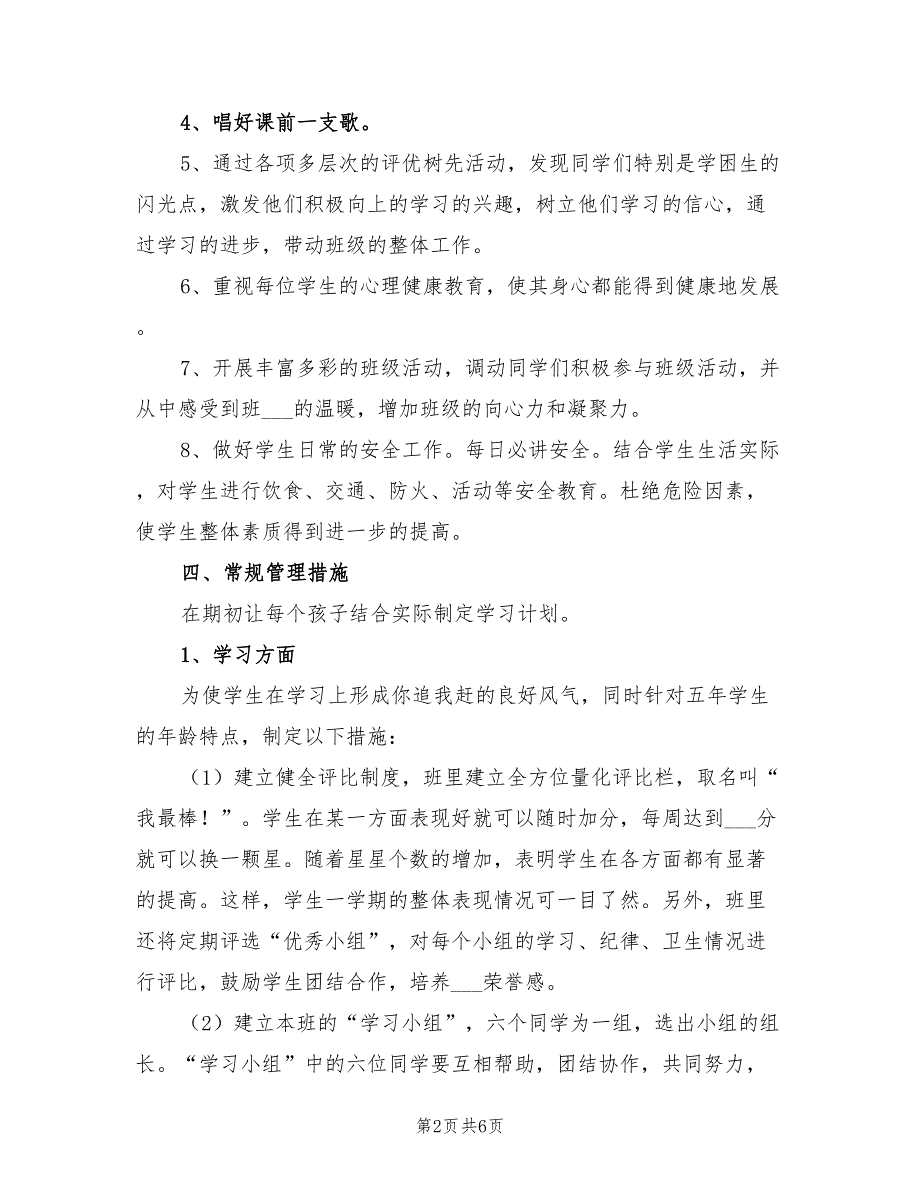 4、唱好课前一支歌。

5、通过各项多层次的评优树先活动，发现同学们特别是学困生的闪光点，激发他们积极向上的学习的兴趣，树立他们学习的信心，通过学习的进步，带动班级的整体工作。

6、重视每位学生的心理健康教育，使其身心都能得到健康地发展。

7、开展丰富多彩的班级活动，调动同学们积极参与班级活动，并从中感受到班___的温暖，增加班级的向心力和凝聚力。

8、做好学生日常的安全工作。每日必讲安全。结合学生生活实际，对学生进行饮食、交通、防火、活动等安全教育。杜绝危险因素，使学生整体素质得到进一步的提高。

四、常规管理措施

在期初让每个孩子结合实际制定学习计划。

1、学习方面

为使学生在学习上形成你追我赶的良好风气，同时针对五年学生的年龄特点，制定以下措施：

（1）建立健全评比制度，班里建立全方位量化评比栏，取名叫“我最棒！”。学生在某一方面表现好就可以随时加分，每周达到___分就可以换一颗星。随着星星个数的增加，表明学生在各方面都有显著的提高。这样，学生一学期的整体表现情况可一目了然。另外，班里还将定期评选“优秀小组”，对每个小组的学习、纪律、卫生情况进行评比，鼓励学生团结合作，培养___荣誉感。

（2）建立本班的“学习小组”，六个同学为一组，选出小组的组长。“学习小组”中的六位同学要互相帮助，团结协作，共同努力，

第2页 共6页